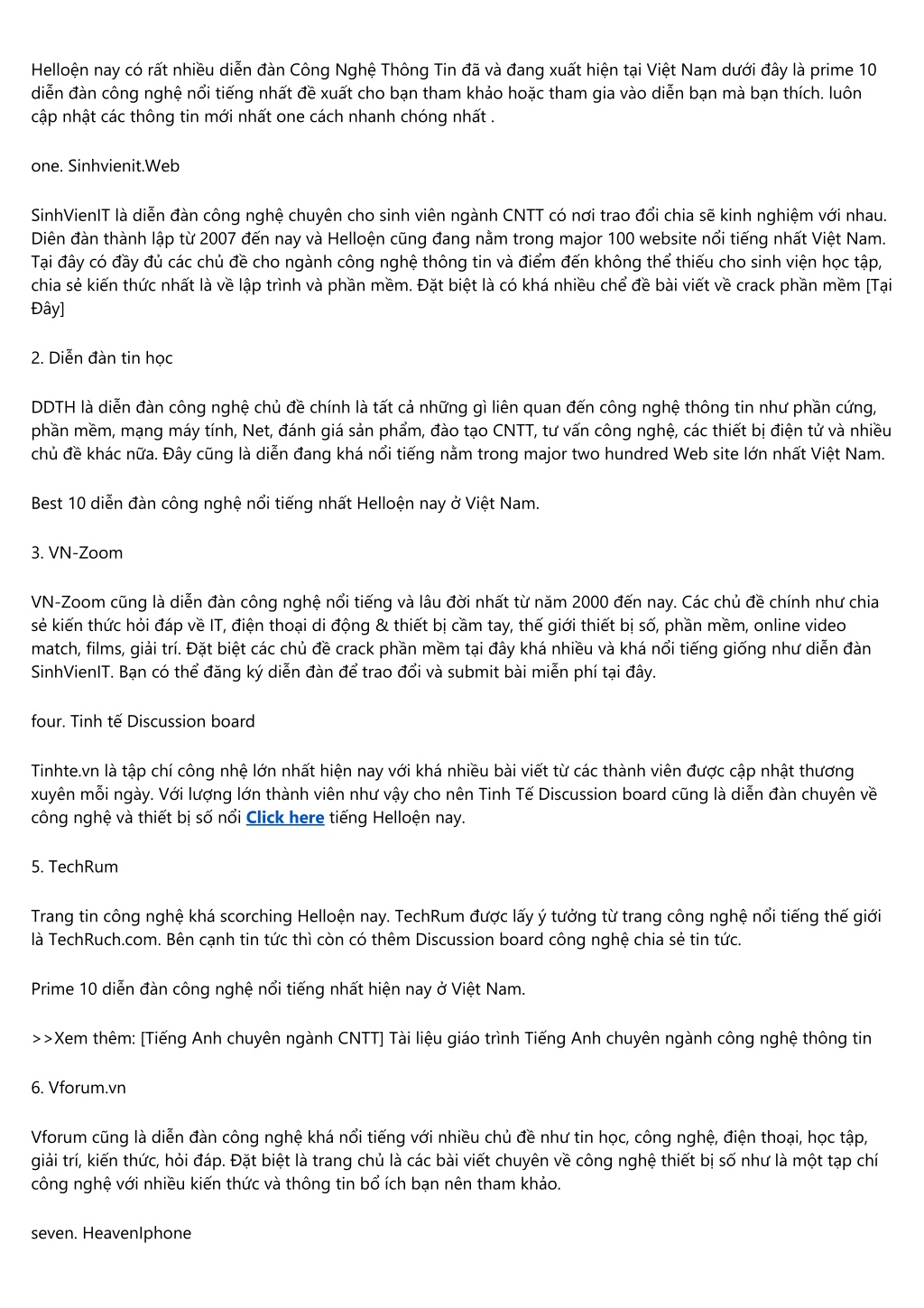 Helloện nay có rất nhiều diễn đàn Công Nghệ Thông Tin đã và đang xuất hiện tại Việt Nam dưới đây là prime 10 diễn đàn công nghệ nổi tiếng nhất đề xuất cho bạn tham khảo hoặc tham gia vào diễn bạn mà bạn thích. luôn cập nhật các thông tin mới nhất one cách nhanh chóng nhất .

one. Sinhvienit.Web

SinhVienIT là diễn đàn công nghệ chuyên cho sinh viên ngành CNTT có nơi trao đổi chia sẽ kinh nghiệm với nhau. Diên đàn thành lập từ 2007 đến nay và Helloện cũng đang nằm trong major 100 website nổi tiếng nhất Việt Nam. Tại đây có đầy đủ các chủ đề cho ngành công nghệ thông tin và điểm đến không thể thiếu cho sinh viện học tập, chia sẻ kiến thức nhất là về lập trình và phần mềm. Đặt biệt là có khá nhiều chể đề bài viết về crack phần mềm [Tại Đây]

2. Diễn đàn tin học

DDTH là diễn đàn công nghệ chủ đề chính là tất cả những gì liên quan đến công nghệ thông tin như phần cứng, phần mềm, mạng máy tính, Net, đánh giá sản phẩm, đào tạo CNTT, tư vấn công nghệ, các thiết bị điện tử và nhiều chủ đề khác nữa. Đây cũng là diễn đang khá nổi tiếng nằm trong major two hundred Web site lớn nhất Việt Nam.

Best 10 diễn đàn công nghệ nổi tiếng nhất Helloện nay ở Việt Nam.

3. VN-Zoom

VN-Zoom cũng là diễn đàn công nghệ nổi tiếng và lâu đời nhất từ năm 2000 đến nay. Các chủ đề chính như chia sẻ kiến thức hỏi đáp về IT, điện thoại di động & thiết bị cầm tay, thế giới thiết bị số, phần mềm, online video match, films, giải trí. Đặt biệt các chủ đề crack phần mềm tại đây khá nhiều và khá nổi tiếng giống như diễn đàn SinhVienIT. Bạn có thể đăng ký diễn đàn để trao đổi và submit bài miễn phí tại đây.

four. Tinh tế Discussion board

Tinhte.vn là tập chí công nhệ lớn nhất hiện nay với khá nhiều bài viết từ các thành viên được cập nhật thương xuyên mỗi ngày. Với lượng lớn thành viên như vậy cho nên Tinh Tế Discussion board cũng là diễn đàn chuyên về công nghệ và thiết bị số nổi Click here tiếng Helloện nay.

5. TechRum

Trang tin công nghệ khá scorching Helloện nay. TechRum được lấy ý tưởng từ trang công nghệ nổi tiếng thế giới là TechRuch.com. Bên cạnh tin tức thì còn có thêm Discussion board công nghệ chia sẻ tin tức.

Prime 10 diễn đàn công nghệ nổi tiếng nhất hiện nay ở Việt Nam.

>>Xem thêm: [Tiếng Anh chuyên ngành CNTT] Tài liệu giáo trình Tiếng Anh chuyên ngành công nghệ thông tin

6. Vforum.vn

Vforum cũng là diễn đàn công nghệ khá nổi tiếng với nhiều chủ đề như tin học, công nghệ, điện thoại, học tập, giải trí, kiến thức, hỏi đáp. Đặt biệt là trang chủ là các bài viết chuyên về công nghệ thiết bị số như là một tạp chí công nghệ với nhiều kiến thức và thông tin bổ ích bạn nên tham khảo.

seven. HeavenIphone